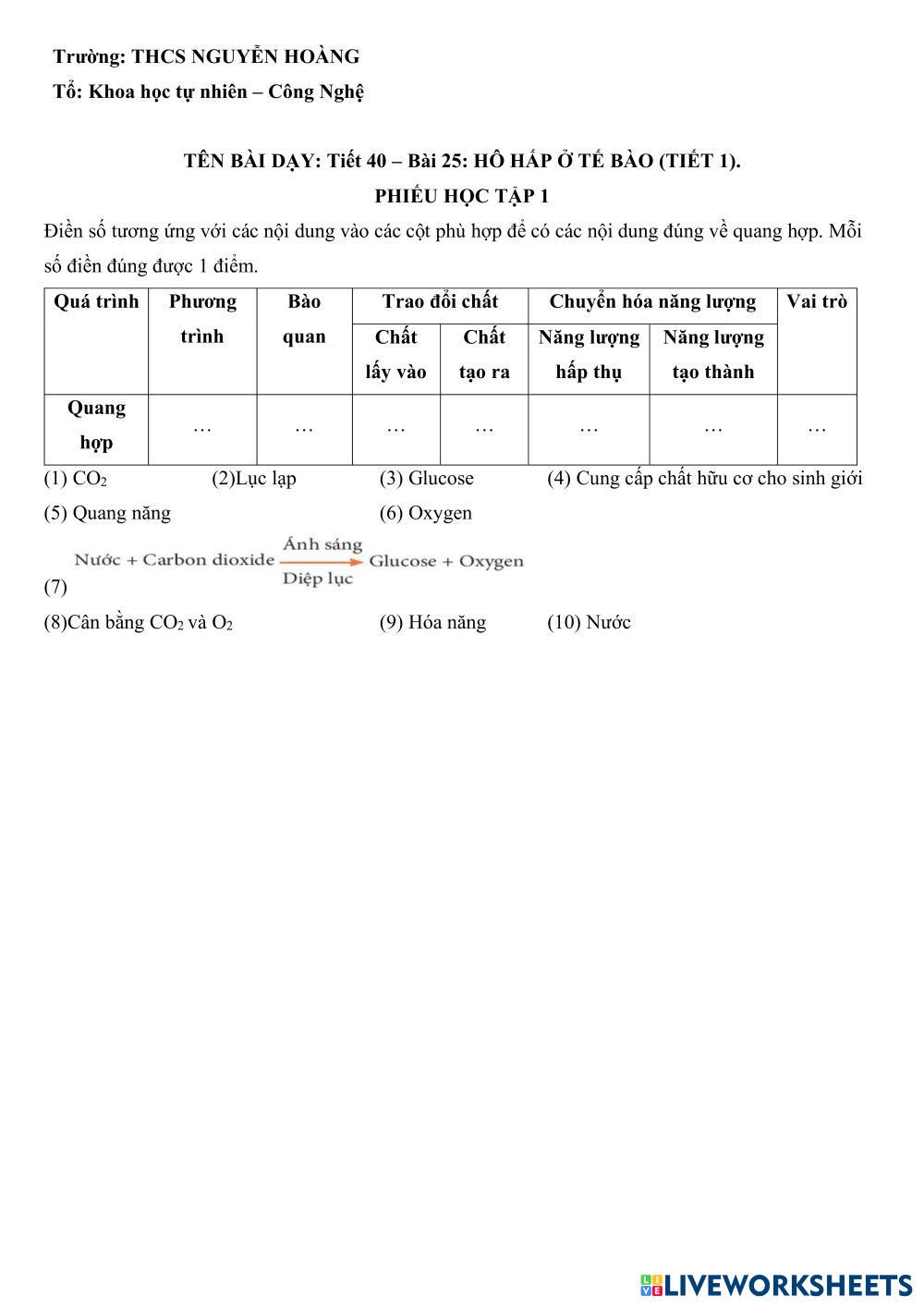 Trường: THCS NGUYỄN HOÀNG

Tổ: Khoa học tự nhiên – Công Nghệ

TÊN BÀI DẠY: Tiết 40 – Bài 25: HÔ HẤP Ở TẾ BÀO (TIẾT 1).

PHIẾU HỌC TẬP 1

Điền số tương ứng với các nội dung vào các cột phù hợp để có các nội dung đúng về quang hợp. Mỗi số điền đúng được 1 điểm.

| Quá trình | Phương trình | Bào quan | Trao đổi chất: Chất lấy vào | Trao đổi chất: Chất tạo ra | Chuyển hóa năng lượng: Năng lượng hấp thụ | Chuyển hóa năng lượng: Năng lượng tạo thành | Vai trò |
|---|---|---|---|---|---|---|---|
| Quang hợp | … | … | … | … | … | … | … |

(1) $CO_2$ (2)Lục lạp (3) Glucose (4) Cung cấp chất hữu cơ cho sinh giới

(5) Quang năng (6) Oxygen

(7) Nước + Carbon dioxide $\xrightarrow[\text{Diệp lục}]{\text{Ánh sáng}}$ Glucose + Oxygen

(8)Cân bằng $CO_2$ và $O_2$ (9) Hóa năng (10) Nước

LIVEWORKSHEETS